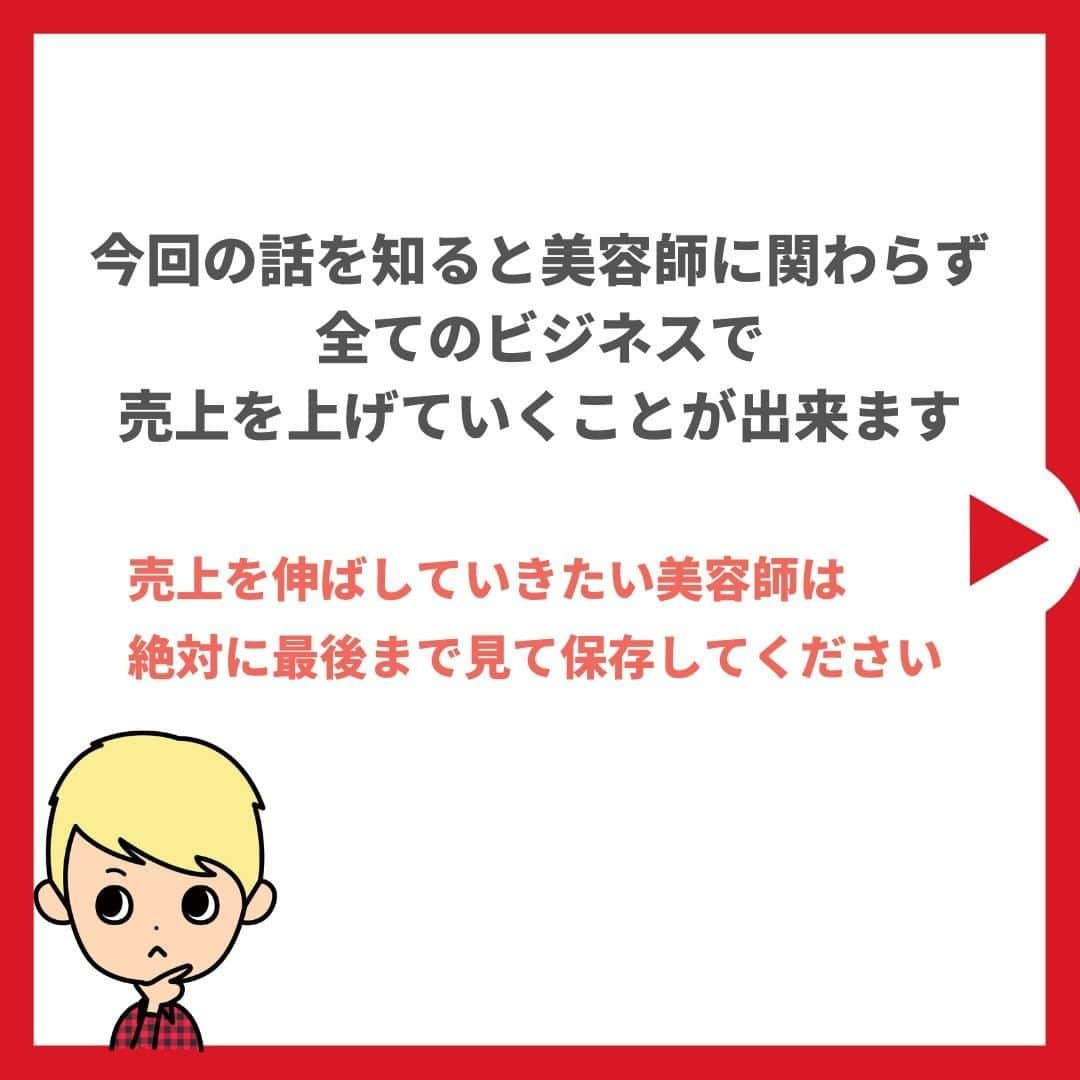 今回の話を知ると美容師に関わらず
全てのビジネスで
売上を上げていくことが出来ます

売上を伸ばしていきたい美容師は
絶対に最後まで見て保存してください